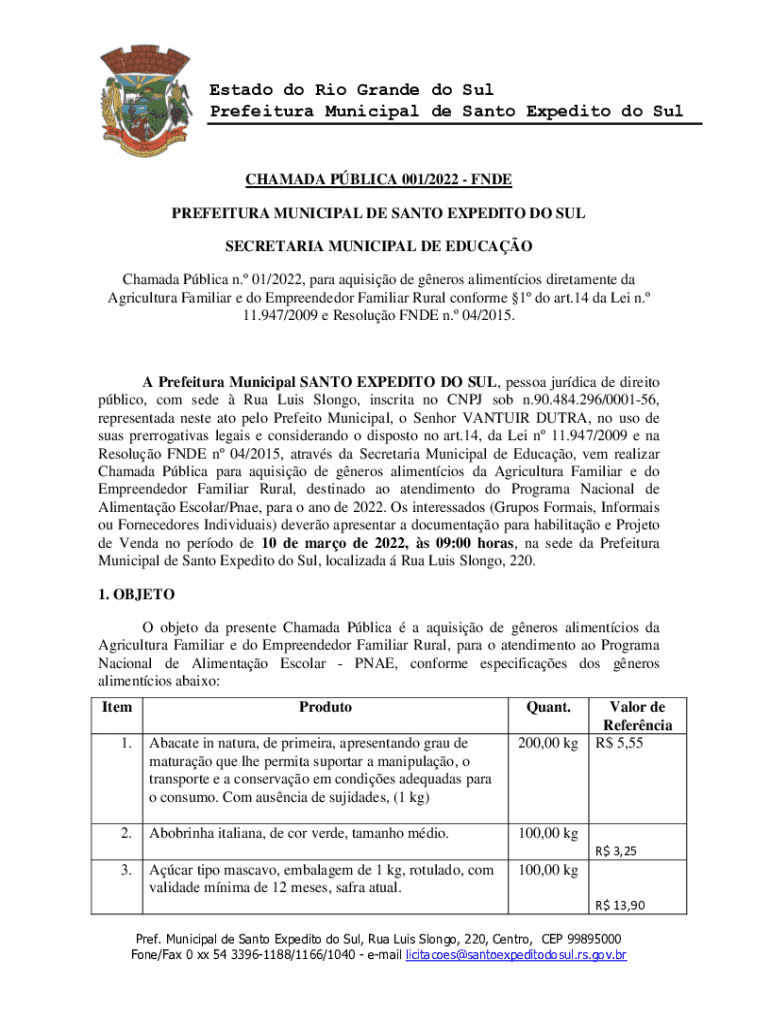 Estado do Rio Grande do Sul
Prefeitura Municipal de Santo Expedito do Sul

CHAMADA PÚBLICA 001/2022 - FNDE

PREFEITURA MUNICIPAL DE SANTO EXPEDITO DO SUL

SECRETARIA MUNICIPAL DE EDUCAÇÃO

Chamada Pública n.º 01/2022, para aquisição de gêneros alimentícios diretamente da Agricultura Familiar e do Empreendedor Familiar Rural conforme §1º do art.14 da Lei n.º 11.947/2009 e Resolução FNDE n.º 04/2015.

A Prefeitura Municipal SANTO EXPEDITO DO SUL, pessoa jurídica de direito público, com sede à Rua Luis Slongo, inscrita no CNPJ sob n.90.484.296/0001-56, representada neste ato pelo Prefeito Municipal, o Senhor VANTUIR DUTRA, no uso de suas prerrogativas legais e considerando o disposto no art.14, da Lei nº 11.947/2009 e na Resolução FNDE nº 04/2015, através da Secretaria Municipal de Educação, vem realizar Chamada Pública para aquisição de gêneros alimentícios da Agricultura Familiar e do Empreendedor Familiar Rural, destinado ao atendimento do Programa Nacional de Alimentação Escolar/Pnae, para o ano de 2022. Os interessados (Grupos Formais, Informais ou Fornecedores Individuais) deverão apresentar a documentação para habilitação e Projeto de Venda no período de 10 de março de 2022, às 09:00 horas, na sede da Prefeitura Municipal de Santo Expedito do Sul, localizada á Rua Luis Slongo, 220.

1. OBJETO

O objeto da presente Chamada Pública é a aquisição de gêneros alimentícios da Agricultura Familiar e do Empreendedor Familiar Rural, para o atendimento ao Programa Nacional de Alimentação Escolar - PNAE, conforme especificações dos gêneros alimentícios abaixo:

| Item | Produto | Quant. | Valor de Referência |
|---|---|---|---|
| 1. | Abacate in natura, de primeira, apresentando grau de maturação que lhe permita suportar a manipulação, o transporte e a conservação em condições adequadas para o consumo. Com ausência de sujidades, (1 kg) | 200,00 kg | R$ 5,55 |
| 2. | Abobrinha italiana, de cor verde, tamanho médio. | 100,00 kg | R$ 3,25 |
| 3. | Açúcar tipo mascavo, embalagem de 1 kg, rotulado, com validade mínima de 12 meses, safra atual. | 100,00 kg | R$ 13,90 |

Pref. Municipal de Santo Expedito do Sul, Rua Luis Slongo, 220, Centro, CEP 99895000
Fone/Fax 0 xx 54 3396-1188/1166/1040 - e-mail licitacoes@santoexpeditodosul.rs.gov.br